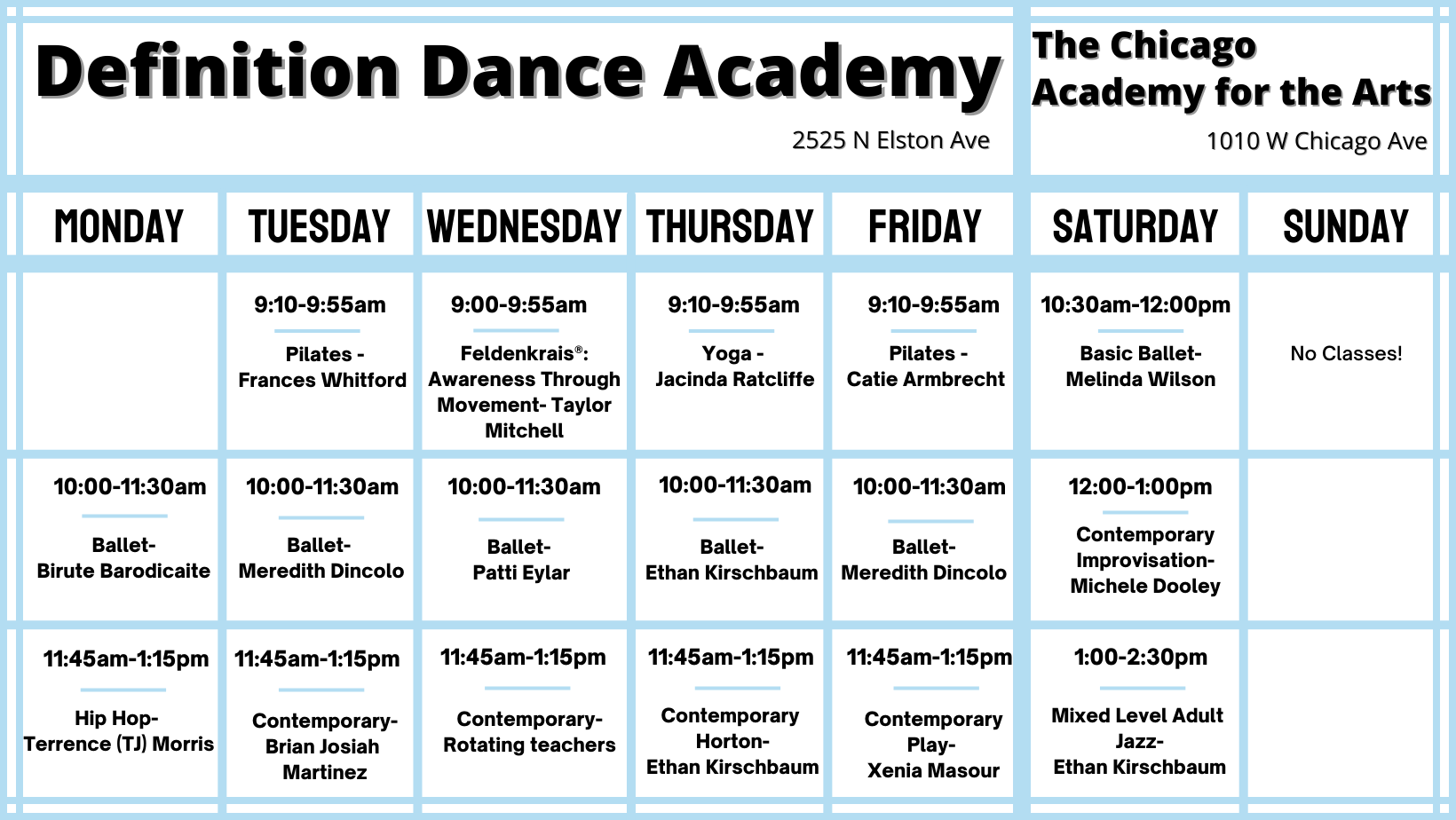 Definition Dance Academy

2525 N Elston Ave

The Chicago Academy for the Arts

1010 W Chicago Ave

| MONDAY | TUESDAY | WEDNESDAY | THURSDAY | FRIDAY | SATURDAY | SUNDAY |
|---|---|---|---|---|---|---|
|  | 9:10-9:55am Pilates - Frances Whitford | 9:00-9:55am Feldenkrais®: Awareness Through Movement- Taylor Mitchell | 9:10-9:55am Yoga - Jacinda Ratcliffe | 9:10-9:55am Pilates - Catie Armbrecht | 10:30am-12:00pm Basic Ballet- Melinda Wilson | No Classes! |
| 10:00-11:30am Ballet- Birute Barodicaite | 10:00-11:30am Ballet- Meredith Dincolo | 10:00-11:30am Ballet- Patti Eylar | 10:00-11:30am Ballet- Ethan Kirschbaum | 10:00-11:30am Ballet- Meredith Dincolo | 12:00-1:00pm Contemporary Improvisation- Michele Dooley |  |
| 11:45am-1:15pm Hip Hop- Terrence (TJ) Morris | 11:45am-1:15pm Contemporary- Brian Josiah Martinez | 11:45am-1:15pm Contemporary- Rotating teachers | 11:45am-1:15pm Contemporary Horton- Ethan Kirschbaum | 11:45am-1:15pm Contemporary Play- Xenia Masour | 1:00-2:30pm Mixed Level Adult Jazz- Ethan Kirschbaum |  |